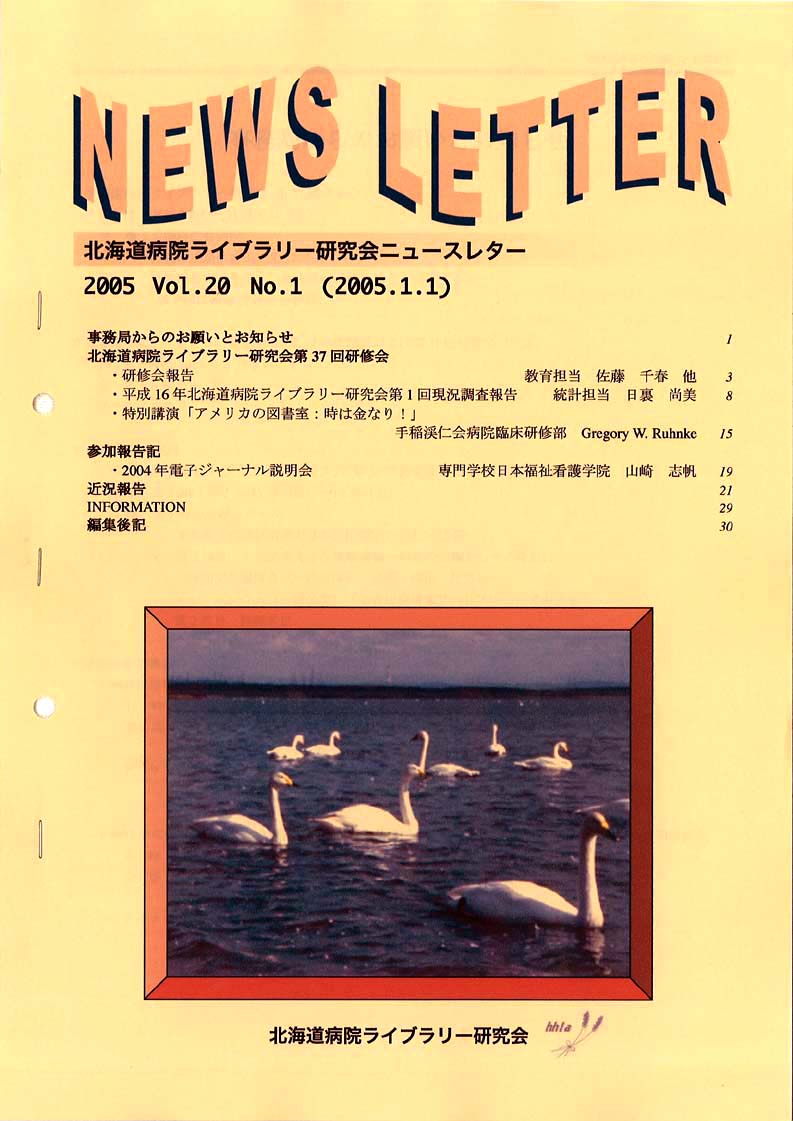 NEWS LETTER

北海道病院ライブラリー研究会ニュースレター

2005 Vol.20 No.1 (2005.1.1)

事務局からのお願いとお知らせ 1
北海道病院ライブラリー研究会第37回研修会
・研修会報告 教育担当 佐藤 千春 他 3
・平成16年北海道病院ライブラリー研究会第1回現況調査報告 統計担当 日裏 尚美 8
・特別講演「アメリカの図書室：時は金なり！」
手稲渓仁会病院臨床研修部 Gregory W. Ruhnke 15
参加報告記
・2004年電子ジャーナル説明会 専門学校日本福祉看護学院 山崎 志帆 19
近況報告 21
INFORMATION 29
編集後記 30

北海道病院ライブラリー研究会

hhla